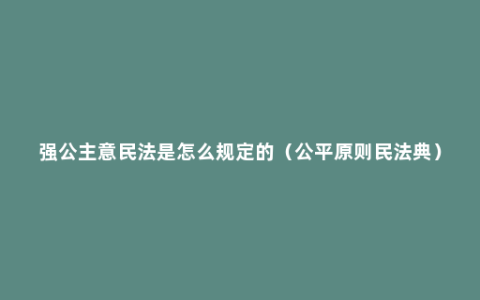 强公主意民法是怎么规定的（公平原则民法典）